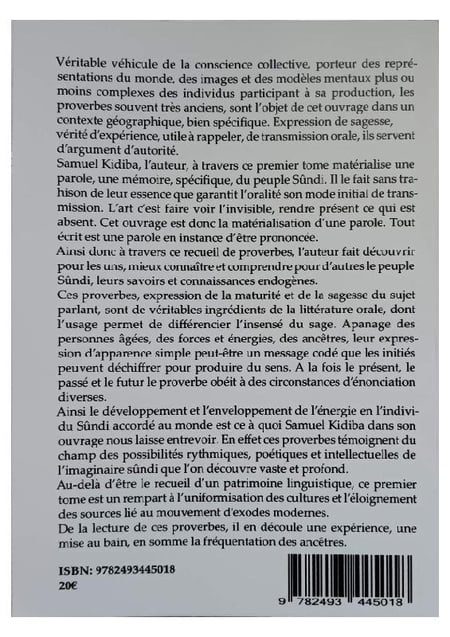 Véritable véhicule de la conscience collective, porteur des représentations du monde, des images et des modèles mentaux plus ou moins complexes des individus participant à sa production, les proverbes souvent très anciens, sont l'objet de cet ouvrage dans un contexte géographique, bien spécifique. Expression de sagesse, vérité d'expérience, utile à rappeler, de transmission orale, ils servent d'argument d'autorité.
Samuel Kidiba, l'auteur, à travers ce premier tome matérialise une parole, une mémoire, spécifique, du peuple Sûndi. Il le fait sans trahison de leur essence que garantit l'oralité son mode initial de transmission. L'art c'est faire voir l'invisible, rendre présent ce qui est absent. Cet ouvrage est donc la matérialisation d'une parole. Tout écrit est une parole en instance d'être prononcée.
Ainsi donc à travers ce recueil de proverbes, l'auteur fait découvrir pour les uns, mieux connaître et comprendre pour d'autres le peuple Sûndi, leurs savoirs et connaissances endogènes.
Ces proverbes, expression de la maturité et de la sagesse du sujet parlant, sont de véritables ingrédients de la littérature orale, dont l'usage permet de différencier l'insensé du sage. Apanage des personnes âgées, des forces et énergies, des ancêtres, leur expression d'apparence simple peut-être un message codé que les initiés peuvent déchiffrer pour produire du sens. A la fois le présent, le passé et le futur le proverbe obéit à des circonstances d'énonciation diverses.
Ainsi le développement et l'enveloppement de l'énergie en l'individu Sûndi accordé au monde est ce à quoi Samuel Kidiba dans son ouvrage nous laisse entrevoir. En effet ces proverbes témoignent du champ des possibilités rythmiques, poétiques et intellectuelles de l'imaginaire sûndi que l'on découvre vaste et profond.
Au-delà d'être le recueil d'un patrimoine linguistique, ce premier tome est un rempart à l'uniformisation des cultures et l'éloignement des sources lié au mouvement d'exodes modernes.
De la lecture de ces proverbes, il en découle une expérience, une mise au bain, en somme la fréquentation des ancêtres.

ISBN: 9782493445018
20€

9 782493 445018